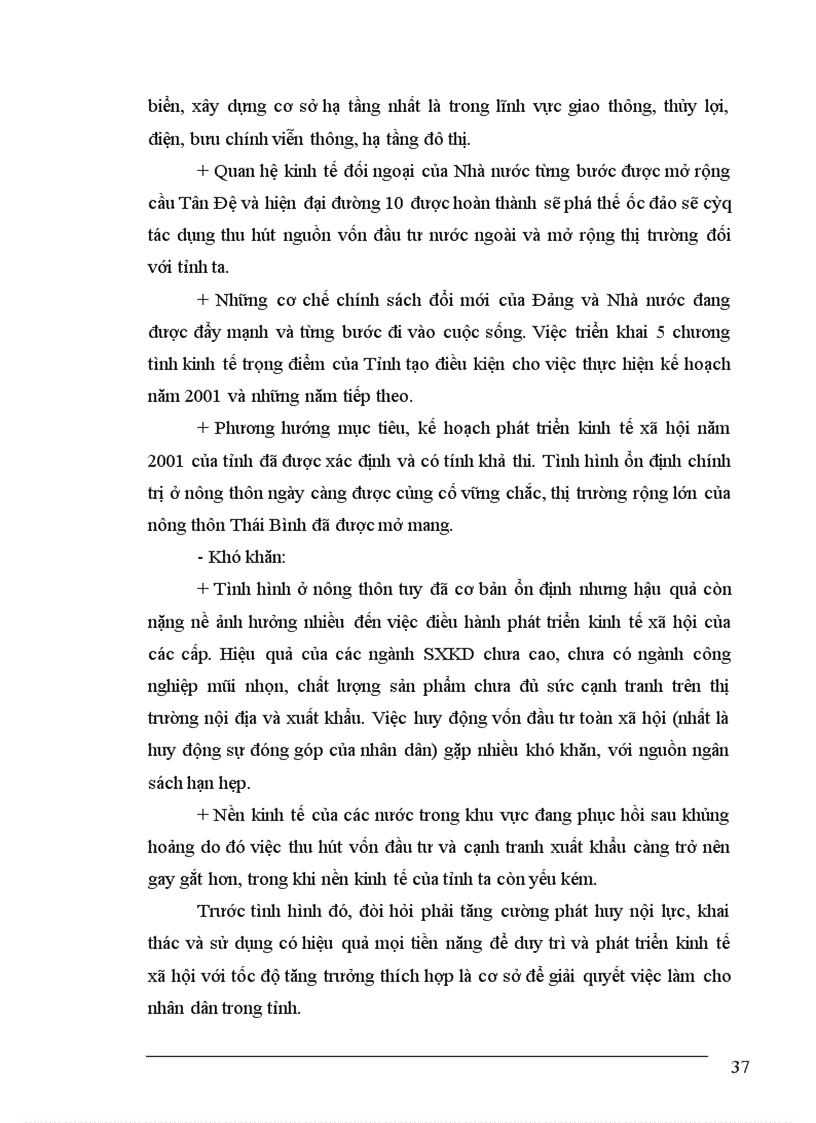 biển, xây dựng cơ sở hạ tầng nhất là trong lĩnh vực giao thông, thủy lợi, điện, bưu chính viễn thông, hạ tầng đô thị.

+ Quan hệ kinh tế đối ngoại của Nhà nước từng bước được mở rộng cầu Tân Đệ và hiện đại đường 10 được hoàn thành sẽ phá thế ốc đảo sẽ cỳq tác dụng thu hút nguồn vốn đầu tư nước ngoài và mở rộng thị trường đối với tỉnh ta.

+ Những cơ chế chính sách đổi mới của Đảng và Nhà nước đang được đẩy mạnh và từng bước đi vào cuộc sống. Việc triển khai 5 chương tình kinh tế trọng điểm của Tỉnh tạo điều kiện cho việc thực hiện kế hoạch năm 2001 và những năm tiếp theo.

+ Phương hướng mục tiêu, kế hoạch phát triển kinh tế xã hội năm 2001 của tỉnh đã được xác định và có tính khả thi. Tình hình ổn định chính trị ở nông thôn ngày càng được củng cố vững chắc, thị trường rộng lớn của nông thôn Thái Bình đã được mở mang.

- Khó khăn:

+ Tình hình ở nông thôn tuy đã cơ bản ổn định nhưng hậu quả còn nặng nề ảnh hưởng nhiều đến việc điều hành phát triển kinh tế xã hội của các cấp. Hiệu quả của các ngành SXKD chưa cao, chưa có ngành công nghiệp mũi nhọn, chất lượng sản phẩm chưa đủ sức cạnh tranh trên thị trường nội địa và xuất khẩu. Việc huy động vốn đầu tư toàn xã hội (nhất là huy động sự đóng góp của nhân dân) gặp nhiều khó khăn, với nguồn ngân sách hạn hẹp.

+ Nền kinh tế của các nước trong khu vực đang phục hồi sau khủng hoảng do đó việc thu hút vốn đầu tư và cạnh tranh xuất khẩu càng trở nên gay gắt hơn, trong khi nền kinh tế của tỉnh ta còn yếu kém.

Trước tình hình đó, đòi hỏi phải tăng cường phát huy nội lực, khai thác và sử dụng có hiệu quả mọi tiền năng để duy trì và phát triển kinh tế xã hội với tốc độ tăng trưởng thích hợp là cơ sở để giải quyết việc làm cho nhân dân trong tỉnh.

37